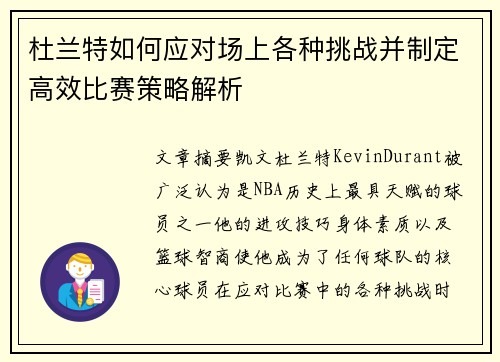 杜兰特如何应对场上各种挑战并制定高效比赛策略解析

文章摘要凯文杜兰特KevinDurant被广泛认为是NBA历史上最具天赋的球员之一他的进攻技巧身体素质以及篮球智商使他成为了任何球队的核心球员在应对比赛中的各种挑战时